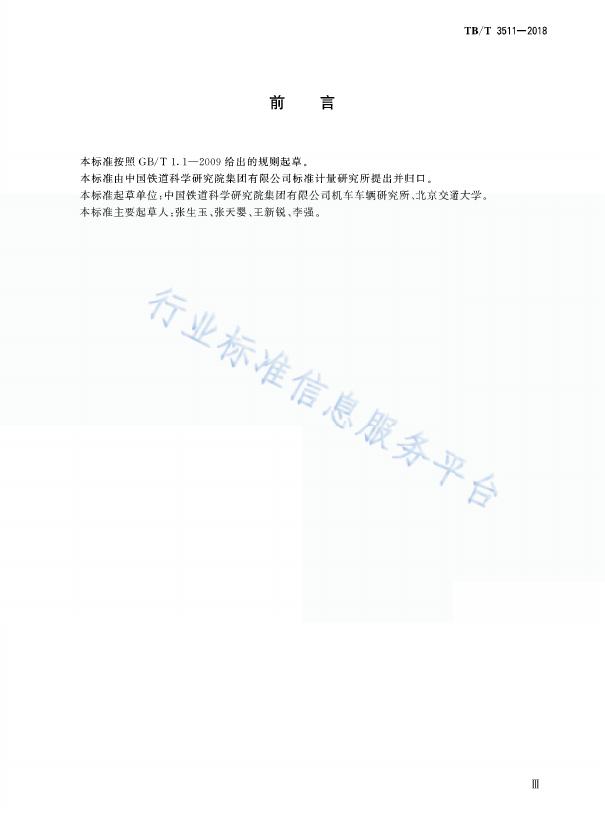 TB/T 3511—2018

前 言

本标准按照GB/T 1.1—2009给出的规则起草。

本标准由中国铁道科学研究院集团有限公司标准计量研究所提出并归口。

本标准起草单位:中国铁道科学研究院集团有限公司机车车辆研究所、北京交通大学。

本标准主要起草人:张生玉、张天婴、王新锐、李强。

Ⅲ

行业标准信息服务平台